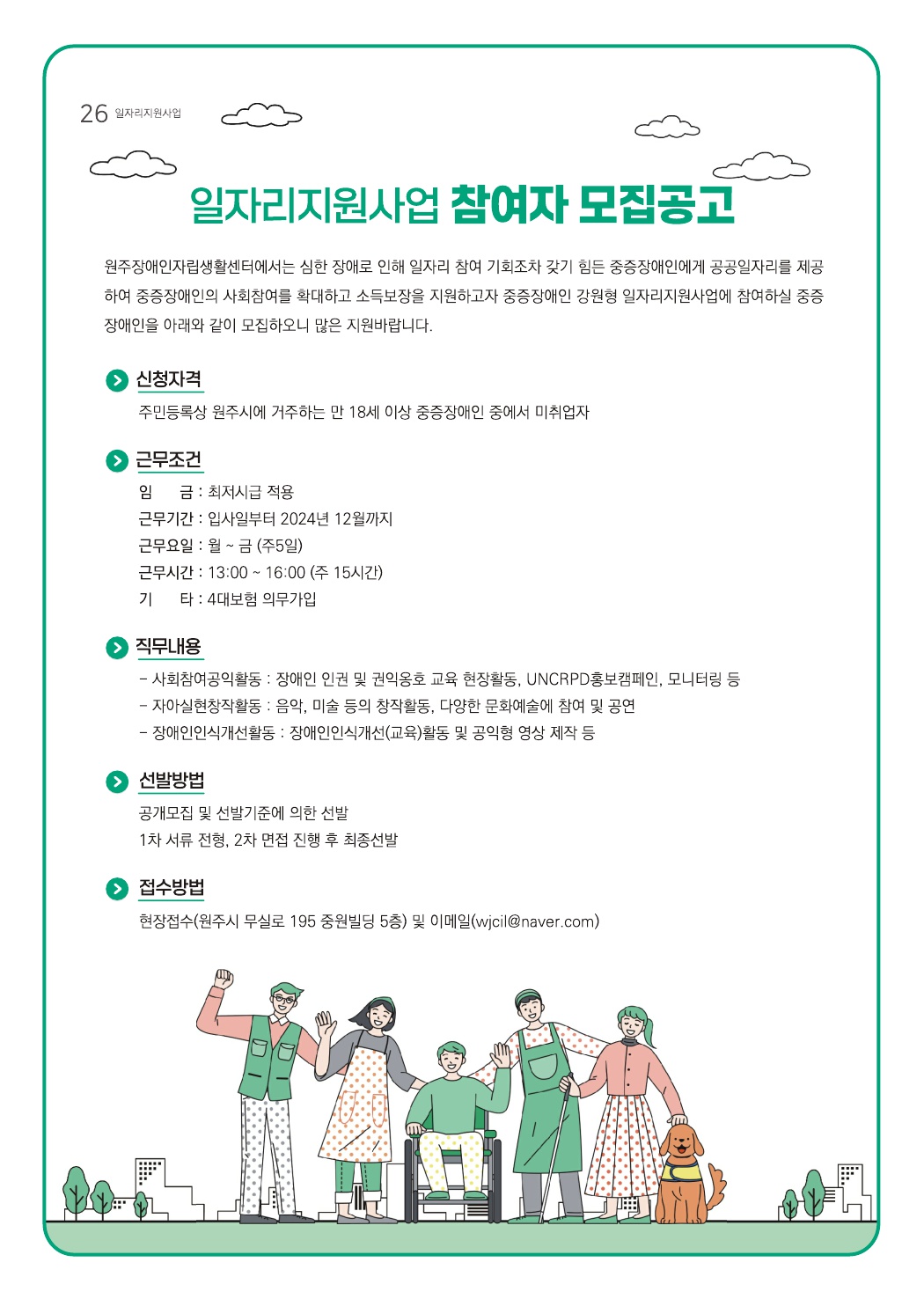 26 일자리지원사업

일자리지원사업 참여자 모집공고

원주장애인자립생활센터에서는 심한 장애로 인해 일자리 참여 기회조차 갖기 힘든 중증장애인에게 공공일자리를 제공하여 중증장애인의 사회참여를 확대하고 소득보장을 지원하고자 중증장애인 강원형 일자리지원사업에 참여하실 중증장애인을 아래와 같이 모집하오니 많은 지원바랍니다.

신청자격

주민등록상 원주시에 거주하는 만 18세 이상 중증장애인 중에서 미취업자

근무조건

임 금 : 최저시급 적용
근무기간 : 입사일부터 2024년 12월까지
근무요일 : 월 ~ 금 (주5일)
근무시간 : 13:00 ~ 16:00 (주 15시간)
기 타 : 4대보험 의무가입

직무내용

- 사회참여공익활동 : 장애인 인권 및 권익옹호 교육 현장활동, UNCRPD홍보캠페인, 모니터링 등
- 자아실현창작활동 : 음악, 미술 등의 창작활동, 다양한 문화예술에 참여 및 공연
- 장애인인식개선활동 : 장애인인식개선(교육)활동 및 공익형 영상 제작 등

선발방법

공개모집 및 선발기준에 의한 선발
1차 서류 전형, 2차 면접 진행 후 최종선발

접수방법

현장접수(원주시 무실로 195 중원빌딩 5층) 및 이메일(wjcil@naver.com)